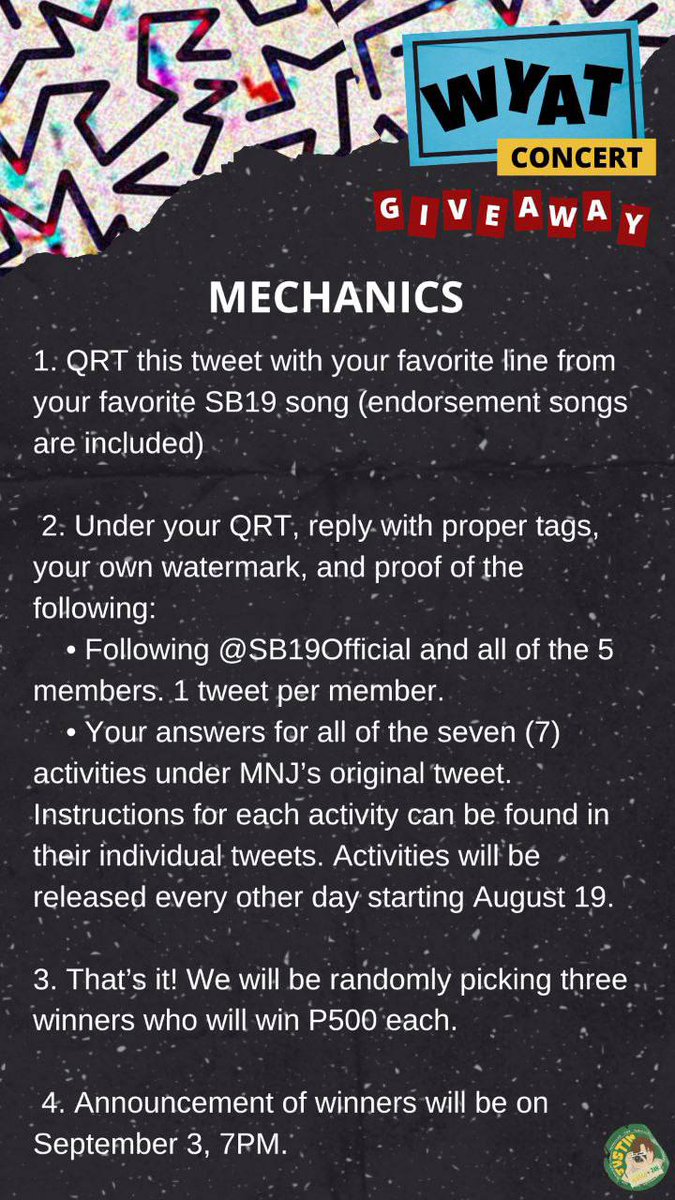 WYAT
CONCERT
GIVEAWAY

MECHANICS

1. QRT this tweet with your favorite line from your favorite SB19 song (endorsement songs are included)

2. Under your QRT, reply with proper tags, your own watermark, and proof of the following:
• Following @SB19Official and all of the 5 members. 1 tweet per member.
• Your answers for all of the seven (7) activities under MNJ's original tweet. Instructions for each activity can be found in their individual tweets. Activities will be released every other day starting August 19.

3. That's it! We will be randomly picking three winners who will win P500 each.

4. Announcement of winners will be on September 3, 7PM.

JUSTIN